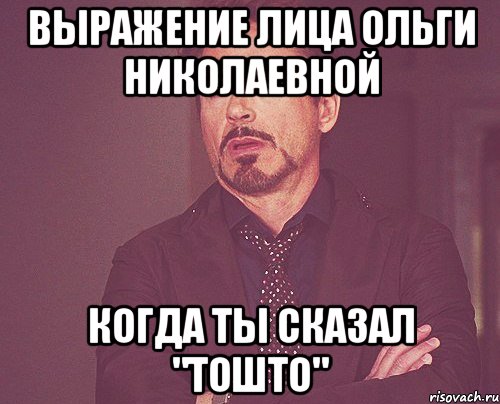 ВЫРАЖЕНИЕ ЛИЦА ОЛЬГИ НИКОЛАЕВНОЙ

КОГДА ТЫ СКАЗАЛ "ТОШТО"

risovach.ru